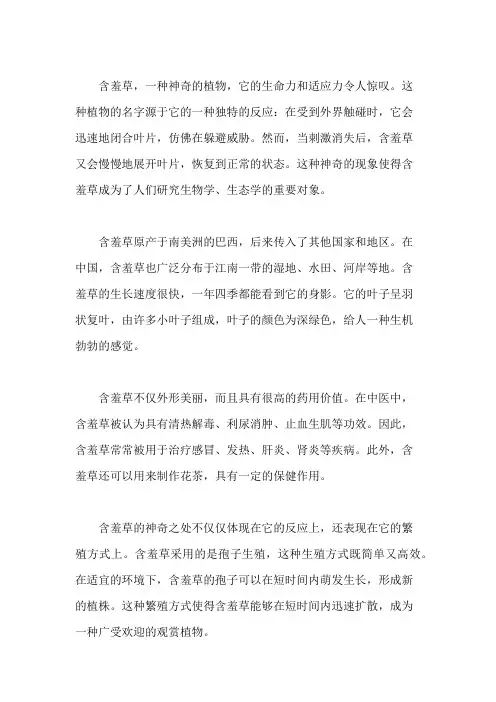 含羞草，一种神奇的植物，它的生命力和适应力令人惊叹。这种植物的名字源于它的一种独特的反应：在受到外界触碰时，它会迅速地闭合叶片，仿佛在躲避威胁。然而，当刺激消失后，含羞草又会慢慢地展开叶片，恢复到正常的状态。这种神奇的现象使得含羞草成为了人们研究生物学、生态学的重要对象。

含羞草原产于南美洲的巴西，后来传入了其他国家和地区。在中国，含羞草也广泛分布于江南一带的湿地、水田、河岸等地。含羞草的生长速度很快，一年四季都能看到它的身影。它的叶子呈羽状复叶，由许多小叶子组成，叶子的颜色为深绿色，给人一种生机勃勃的感觉。

含羞草不仅外形美丽，而且具有很高的药用价值。在中医中，含羞草被认为具有清热解毒、利尿消肿、止血生肌等功效。因此，含羞草常常被用于治疗感冒、发热、肝炎、肾炎等疾病。此外，含羞草还可以用来制作花茶，具有一定的保健作用。

含羞草的神奇之处不仅仅体现在它的反应上，还表现在它的繁殖方式上。含羞草采用的是孢子生殖，这种生殖方式既简单又高效。在适宜的环境下，含羞草的孢子可以在短时间内萌发生长，形成新的植株。这种繁殖方式使得含羞草能够在短时间内迅速扩散，成为一种广受欢迎的观赏植物。